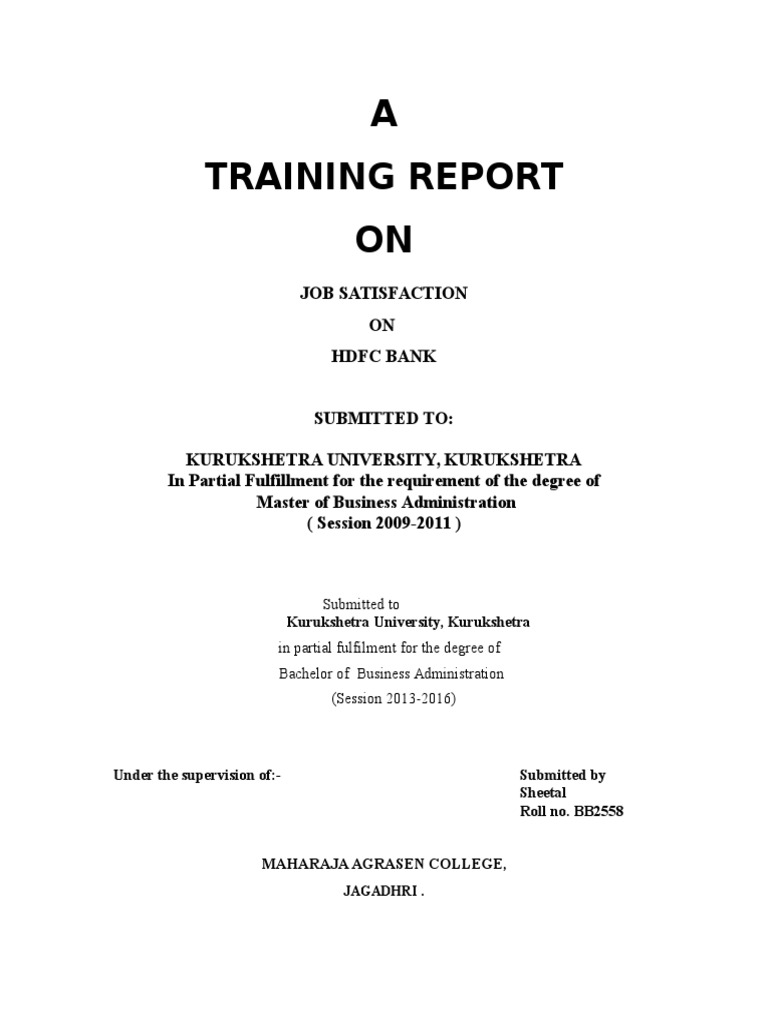 A

TRAINING REPORT

ON

JOB SATISFACTION

ON

HDFC BANK

SUBMITTED TO:

KURUKSHETRA UNIVERSITY, KURUKSHETRA
In Partial Fulfillment for the requirement of the degree of
Master of Business Administration
( Session 2009-2011 )

Submitted to
Kurukshetra University, Kurukshetra
in partial fulfilment for the degree of
Bachelor of Business Administration
(Session 2013-2016)

Under the supervision of:-

Submitted by
Sheetal
Roll no. BB2558

MAHARAJA AGRASEN COLLEGE,
JAGADHRI .